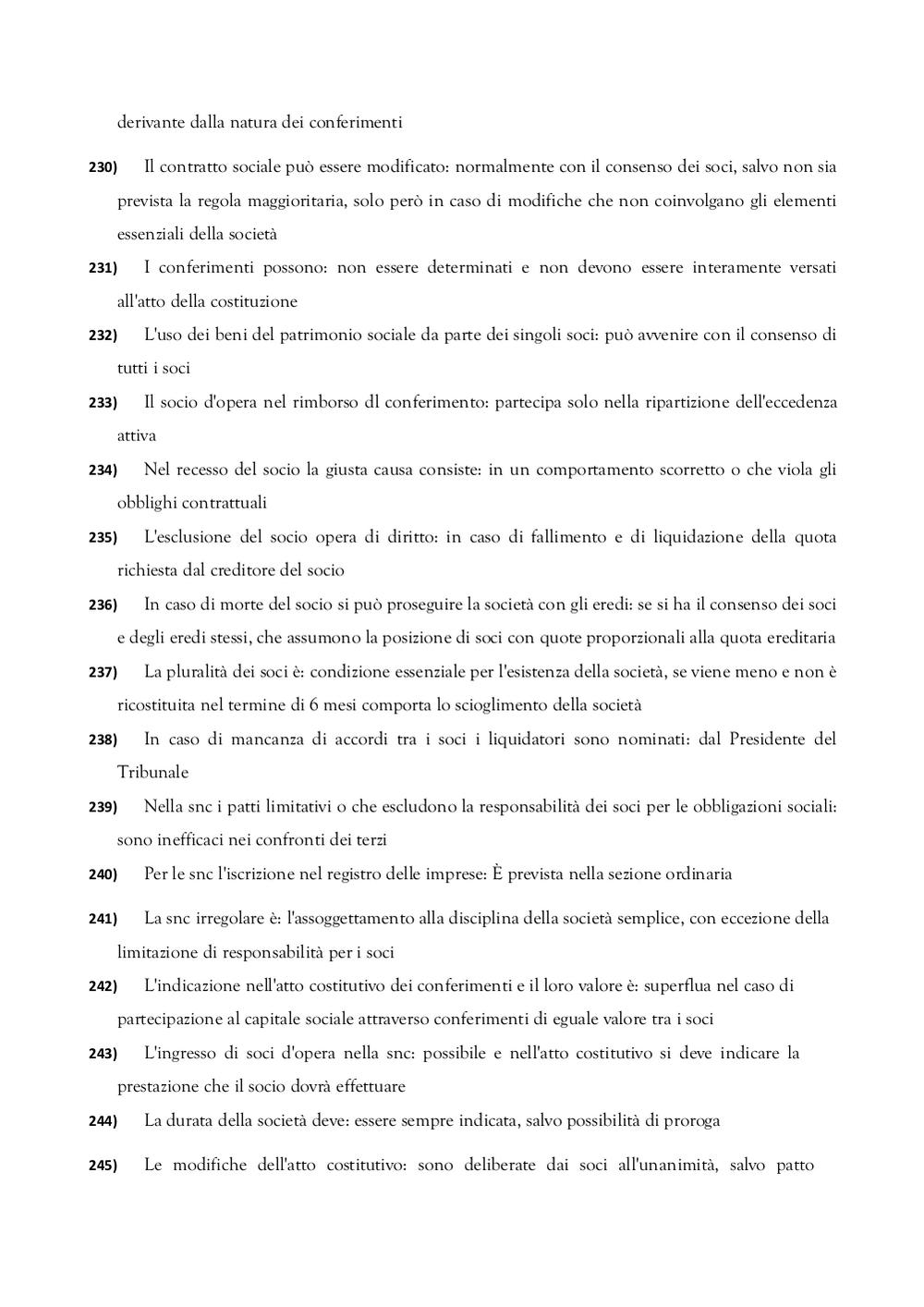 derivante dalla natura dei conferimenti

230) Il contratto sociale può essere modificato: normalmente con il consenso dei soci, salvo non sia prevista la regola maggioritaria, solo però in caso di modifiche che non coinvolgano gli elementi essenziali della società

231) I conferimenti possono: non essere determinati e non devono essere interamente versati all'atto della costituzione

232) L'uso dei beni del patrimonio sociale da parte dei singoli soci: può avvenire con il consenso di tutti i soci

233) Il socio d'opera nel rimborso dl conferimento: partecipa solo nella ripartizione dell'eccedenza attiva

234) Nel recesso del socio la giusta causa consiste: in un comportamento scorretto o che viola gli obblighi contrattuali

235) L'esclusione del socio opera di diritto: in caso di fallimento e di liquidazione della quota richiesta dal creditore del socio

236) In caso di morte del socio si può proseguire la società con gli eredi: se si ha il consenso dei soci e degli eredi stessi, che assumono la posizione di soci con quote proporzionali alla quota ereditaria

237) La pluralità dei soci è: condizione essenziale per l'esistenza della società, se viene meno e non è ricostituita nel termine di 6 mesi comporta lo scioglimento della società

238) In caso di mancanza di accordi tra i soci i liquidatori sono nominati: dal Presidente del Tribunale

239) Nella snc i patti limitativi o che escludono la responsabilità dei soci per le obbligazioni sociali: sono inefficaci nei confronti dei terzi

240) Per le snc l'iscrizione nel registro delle imprese: È prevista nella sezione ordinaria

241) La snc irregolare è: l'assoggettamento alla disciplina della società semplice, con eccezione della limitazione di responsabilità per i soci

242) L'indicazione nell'atto costitutivo dei conferimenti e il loro valore è: superflua nel caso di partecipazione al capitale sociale attraverso conferimenti di eguale valore tra i soci

243) L'ingresso di soci d'opera nella snc: possibile e nell'atto costitutivo si deve indicare la prestazione che il socio dovrà effettuare

244) La durata della società deve: essere sempre indicata, salvo possibilità di proroga

245) Le modifiche dell'atto costitutivo: sono deliberate dai soci all'unanimità, salvo patto